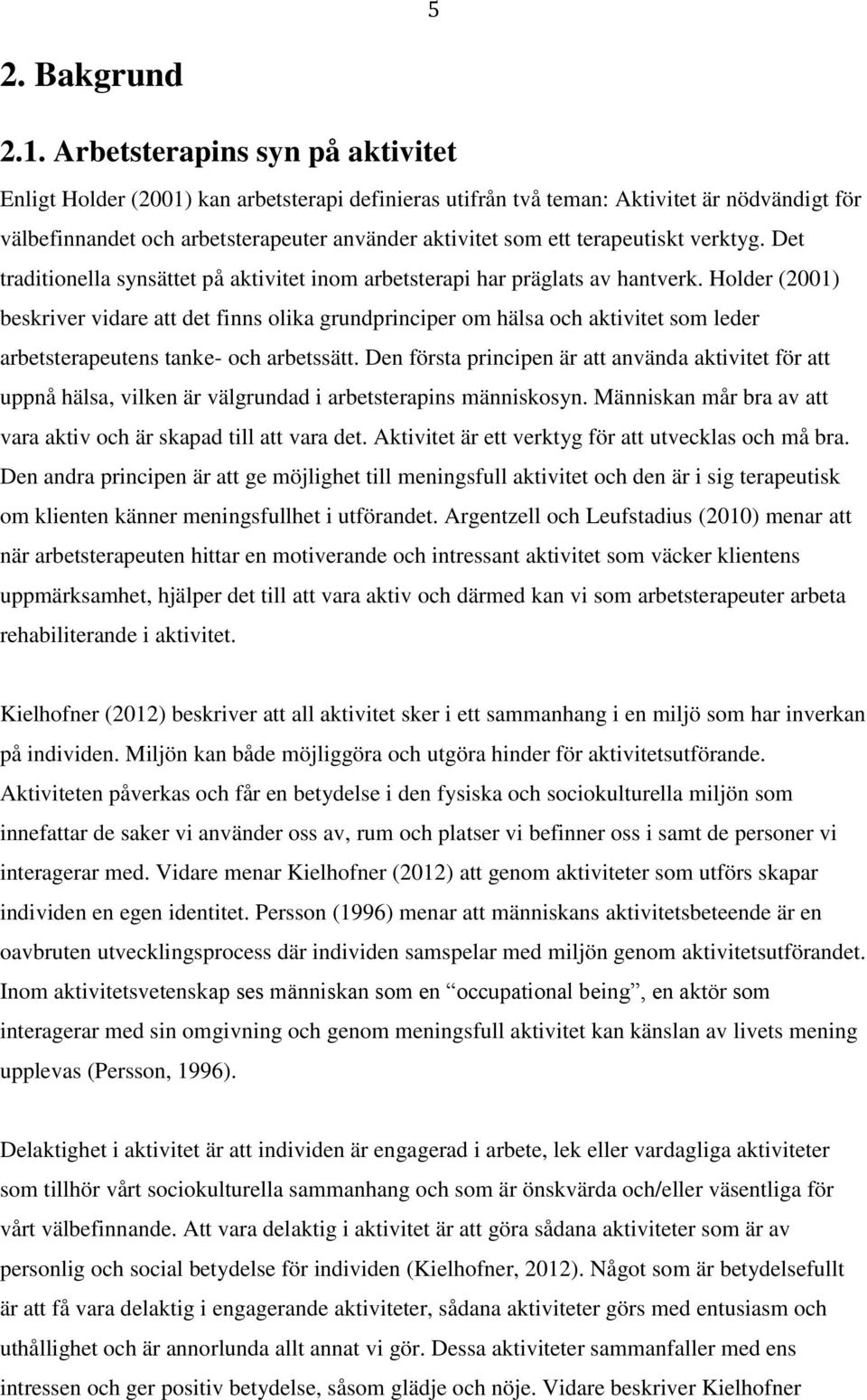 5

2. Bakgrund

2.1. Arbetsterapins syn på aktivitet

Enligt Holder (2001) kan arbetsterapi definieras utifrån två teman: Aktivitet är nödvändigt för välbefinnandet och arbetsterapeuter använder aktivitet som ett terapeutiskt verktyg. Det traditionella synsättet på aktivitet inom arbetsterapi har präglats av hantverk. Holder (2001) beskriver vidare att det finns olika grundprinciper om hälsa och aktivitet som leder arbetsterapeutens tanke- och arbetssätt. Den första principen är att använda aktivitet för att uppnå hälsa, vilken är välgrundad i arbetsterapins människosyn. Människan mår bra av att vara aktiv och är skapad till att vara det. Aktivitet är ett verktyg för att utvecklas och må bra. Den andra principen är att ge möjlighet till meningsfull aktivitet och den är i sig terapeutisk om klienten känner meningsfullhet i utförandet. Argentzell och Leufstadius (2010) menar att när arbetsterapeuten hittar en motiverande och intressant aktivitet som väcker klientens uppmärksamhet, hjälper det till att vara aktiv och därmed kan vi som arbetsterapeuter arbeta rehabiliterande i aktivitet.

Kielhofner (2012) beskriver att all aktivitet sker i ett sammanhang i en miljö som har inverkan på individen. Miljön kan både möjliggöra och utgöra hinder för aktivitetsutförande. Aktiviteten påverkas och får en betydelse i den fysiska och sociokulturella miljön som innefattar de saker vi använder oss av, rum och platser vi befinner oss i samt de personer vi interagerar med. Vidare menar Kielhofner (2012) att genom aktiviteter som utförs skapar individen en egen identitet. Persson (1996) menar att människans aktivitetsbeteende är en oavbruten utvecklingsprocess där individen samspelar med miljön genom aktivitetsutförandet. Inom aktivitetsvetenskap ses människan som en “occupational being”, en aktör som interagerar med sin omgivning och genom meningsfull aktivitet kan känslan av livets mening upplevas (Persson, 1996).

Delaktighet i aktivitet är att individen är engagerad i arbete, lek eller vardagliga aktiviteter som tillhör vårt sociokulturella sammanhang och som är önskvärda och/eller väsentliga för vårt välbefinnande. Att vara delaktig i aktivitet är att göra sådana aktiviteter som är av personlig och social betydelse för individen (Kielhofner, 2012). Något som är betydelsefullt är att få vara delaktig i engagerande aktiviteter, sådana aktiviteter görs med entusiasm och uthållighet och är annorlunda allt annat vi gör. Dessa aktiviteter sammanfaller med ens intressen och ger positiv betydelse, såsom glädje och nöje. Vidare beskriver Kielhofner